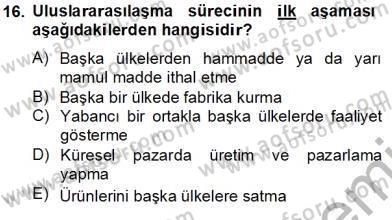 16. Uluslararasılaşma sürecinin ilk aşaması aşağıdakilerden hangisidir?

A) Başka ülkelerden hammadde ya da yarı mamul madde ithal etme
B) Başka bir ülkede fabrika kurma
C) Yabancı bir ortakla başka ülkelerde faaliyet gösterme
D) Küresel pazarda üretim ve pazarlama yapma
E) Ürünlerini başka ülkelere satma

www.aofsoru.com